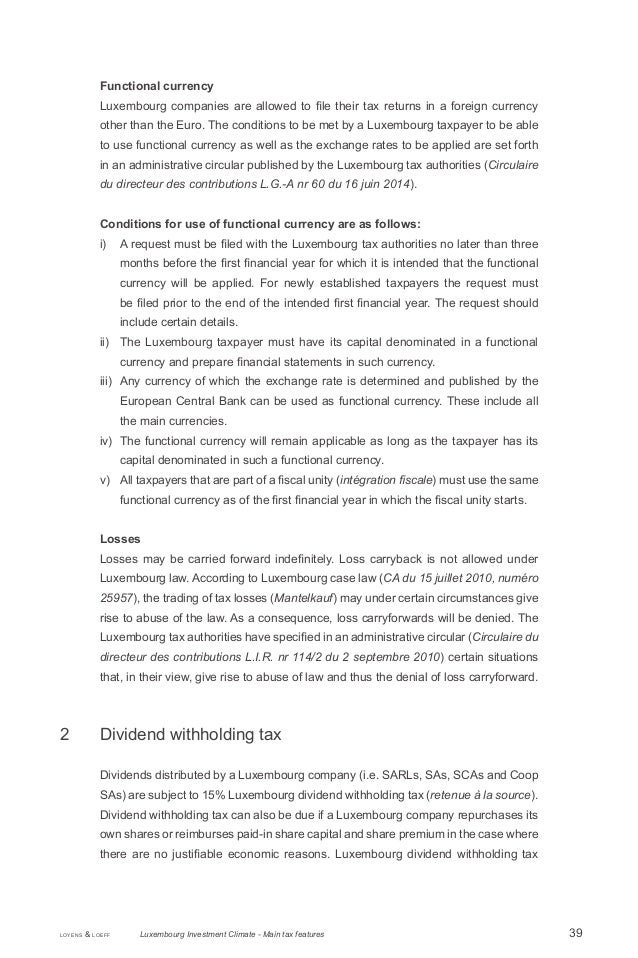 Functional currency

Luxembourg companies are allowed to file their tax returns in a foreign currency other than the Euro. The conditions to be met by a Luxembourg taxpayer to be able to use functional currency as well as the exchange rates to be applied are set forth in an administrative circular published by the Luxembourg tax authorities (Circulaire du directeur des contributions L.G.-A nr 60 du 16 juin 2014).

Conditions for use of functional currency are as follows:

i) A request must be filed with the Luxembourg tax authorities no later than three months before the first financial year for which it is intended that the functional currency will be applied. For newly established taxpayers the request must be filed prior to the end of the intended first financial year. The request should include certain details.

ii) The Luxembourg taxpayer must have its capital denominated in a functional currency and prepare financial statements in such currency.

iii) Any currency of which the exchange rate is determined and published by the European Central Bank can be used as functional currency. These include all the main currencies.

iv) The functional currency will remain applicable as long as the taxpayer has its capital denominated in such a functional currency.

v) All taxpayers that are part of a fiscal unity (intégration fiscale) must use the same functional currency as of the first financial year in which the fiscal unity starts.

Losses

Losses may be carried forward indefinitely. Loss carryback is not allowed under Luxembourg law. According to Luxembourg case law (CA du 15 juillet 2010, numéro 25957), the trading of tax losses (Mantelkauf) may under certain circumstances give rise to abuse of the law. As a consequence, loss carryforwards will be denied. The Luxembourg tax authorities have specified in an administrative circular (Circulaire du directeur des contributions L.I.R. nr 114/2 du 2 septembre 2010) certain situations that, in their view, give rise to abuse of law and thus the denial of loss carryforward.

2 Dividend withholding tax

Dividends distributed by a Luxembourg company (i.e. SARLs, SAs, SCAs and Coop SAs) are subject to 15% Luxembourg dividend withholding tax (retenue à la source). Dividend withholding tax can also be due if a Luxembourg company repurchases its own shares or reimburses paid-in share capital and share premium in the case where there are no justifiable economic reasons. Luxembourg dividend withholding tax

LOYENS & LOEFF Luxembourg Investment Climate - Main tax features 39